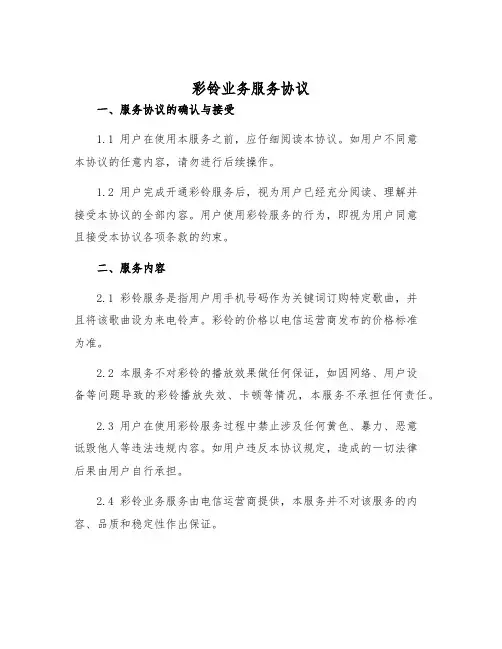 彩铃业务服务协议

一、服务协议的确认与接受

1.1 用户在使用本服务之前，应仔细阅读本协议。如用户不同意本协议的任意内容，请勿进行后续操作。

1.2 用户完成开通彩铃服务后，视为用户已经充分阅读、理解并接受本协议的全部内容。用户使用彩铃服务的行为，即视为用户同意且接受本协议各项条款的约束。

二、服务内容

2.1 彩铃服务是指用户用手机号码作为关键词订购特定歌曲，并且将该歌曲设为来电铃声。彩铃的价格以电信运营商发布的价格标准为准。

2.2 本服务不对彩铃的播放效果做任何保证，如因网络、用户设备等问题导致的彩铃播放失效、卡顿等情况，本服务不承担任何责任。

2.3 用户在使用彩铃服务过程中禁止涉及任何黄色、暴力、恶意诋毁他人等违法违规内容。如用户违反本协议规定，造成的一切法律后果由用户自行承担。

2.4 彩铃业务服务由电信运营商提供，本服务并不对该服务的内容、品质和稳定性作出保证。